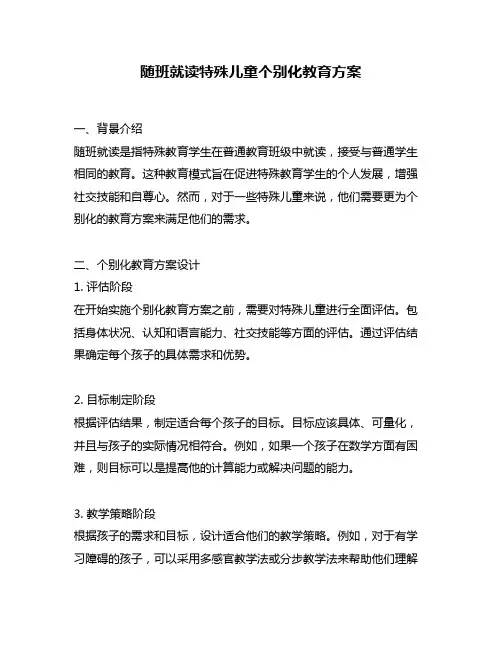 随班就读特殊儿童个别化教育方案

一、背景介绍
随班就读是指特殊教育学生在普通教育班级中就读，接受与普通学生相同的教育。这种教育模式旨在促进特殊教育学生的个人发展，增强社交技能和自尊心。然而，对于一些特殊儿童来说，他们需要更为个别化的教育方案来满足他们的需求。

二、个别化教育方案设计
1. 评估阶段
在开始实施个别化教育方案之前，需要对特殊儿童进行全面评估。包括身体状况、认知和语言能力、社交技能等方面的评估。通过评估结果确定每个孩子的具体需求和优势。

2. 目标制定阶段
根据评估结果，制定适合每个孩子的目标。目标应该具体、可量化，并且与孩子的实际情况相符合。例如，如果一个孩子在数学方面有困难，则目标可以是提高他的计算能力或解决问题的能力。

3. 教学策略阶段
根据孩子的需求和目标，设计适合他们的教学策略。例如，对于有学习障碍的孩子，可以采用多感官教学法或分步教学法来帮助他们理解